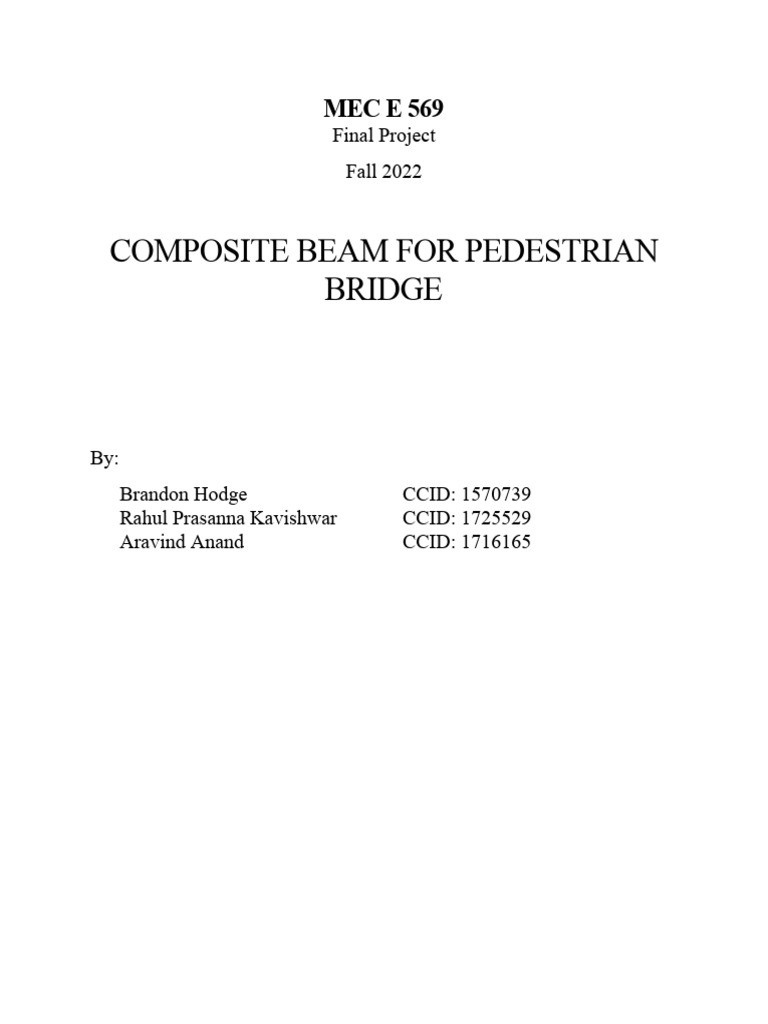 MEC E 569

Final Project

Fall 2022

COMPOSITE BEAM FOR PEDESTRIAN BRIDGE

By:

Brandon Hodge CCID: 1570739
Rahul Prasanna Kavishwar CCID: 1725529
Aravind Anand CCID: 1716165